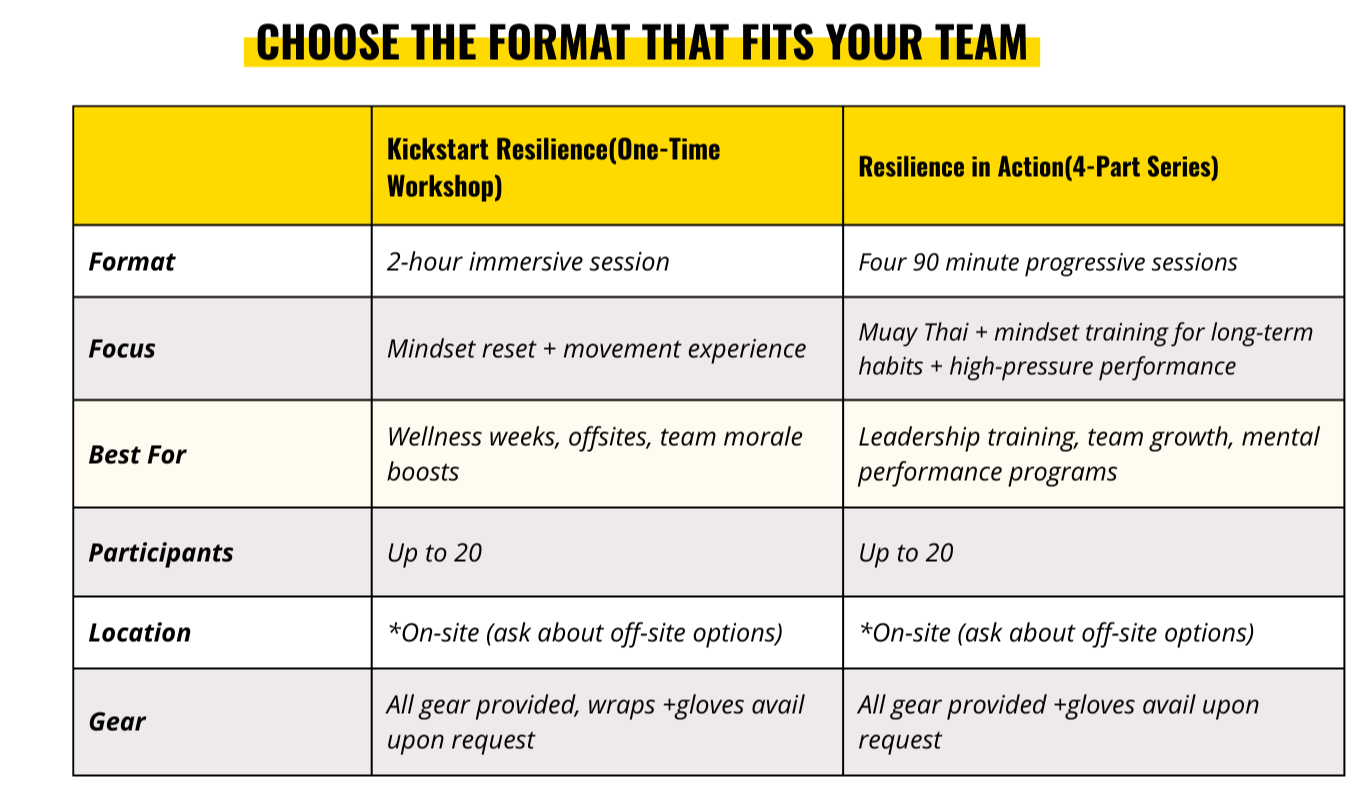 CHOOSE THE FORMAT THAT FITS YOUR TEAM

| | Kickstart Resilience(One-Time Workshop) | Resilience in Action(4-Part Series) |
|---|---|---|
| Format | 2-hour immersive session | Four 90 minute progressive sessions |
| Focus | Mindset reset + movement experience | Muay Thai + mindset training for long-term habits + high-pressure performance |
| Best For | Wellness weeks, offsites, team morale boosts | Leadership training, team growth, mental performance programs |
| Participants | Up to 20 | Up to 20 |
| Location | *On-site (ask about off-site options) | *On-site (ask about off-site options) |
| Gear | All gear provided, wraps +gloves avail upon request | All gear provided +gloves avail upon request |